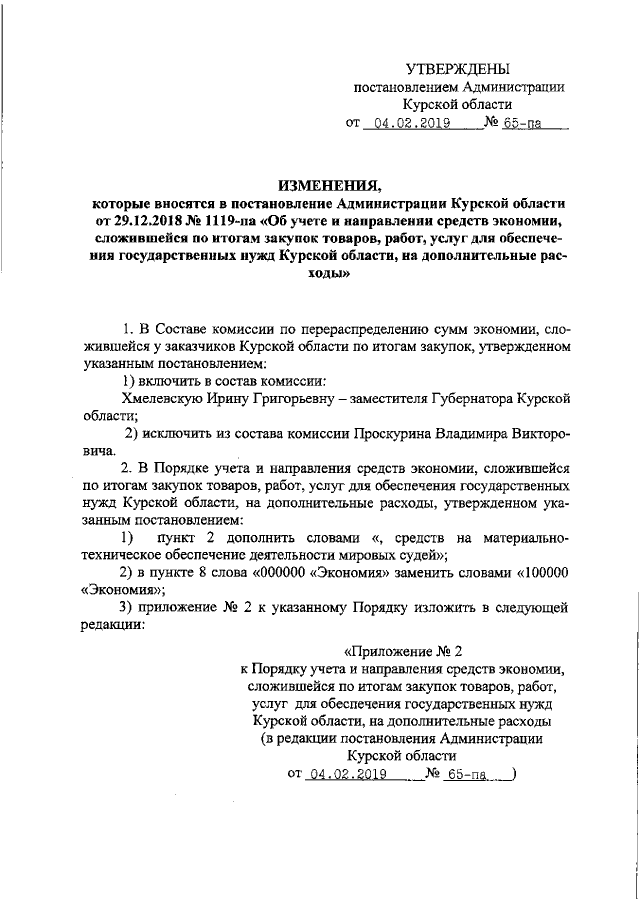 УТВЕРЖДЕНЫ
постановлением Администрации
Курской области
от 04.02.2019 № 65-па

ИЗМЕНЕНИЯ,
которые вносятся в постановление Администрации Курской области от 29.12.2018 № 1119-па «Об учете и направлении средств экономии, сложившейся по итогам закупок товаров, работ, услуг для обеспечения государственных нужд Курской области, на дополнительные расходы»

1. В Составе комиссии по перераспределению сумм экономии, сложившейся у заказчиков Курской области по итогам закупок, утвержденном указанным постановлением:

1) включить в состав комиссии:

Хмелевскую Ирину Григорьевну – заместителя Губернатора Курской области;

2) исключить из состава комиссии Проскурина Владимира Викторовича.

2. В Порядке учета и направления средств экономии, сложившейся по итогам закупок товаров, работ, услуг для обеспечения государственных нужд Курской области, на дополнительные расходы, утвержденном указанным постановлением:

1) пункт 2 дополнить словами «, средств на материально-техническое обеспечение деятельности мировых судей»;

2) в пункте 8 слова «000000 «Экономия» заменить словами «100000 «Экономия»;

3) приложение № 2 к указанному Порядку изложить в следующей редакции:

«Приложение № 2
к Порядку учета и направления средств экономии, сложившейся по итогам закупок товаров, работ, услуг для обеспечения государственных нужд Курской области, на дополнительные расходы
(в редакции постановления Администрации Курской области
от 04.02.2019 № 65-па )